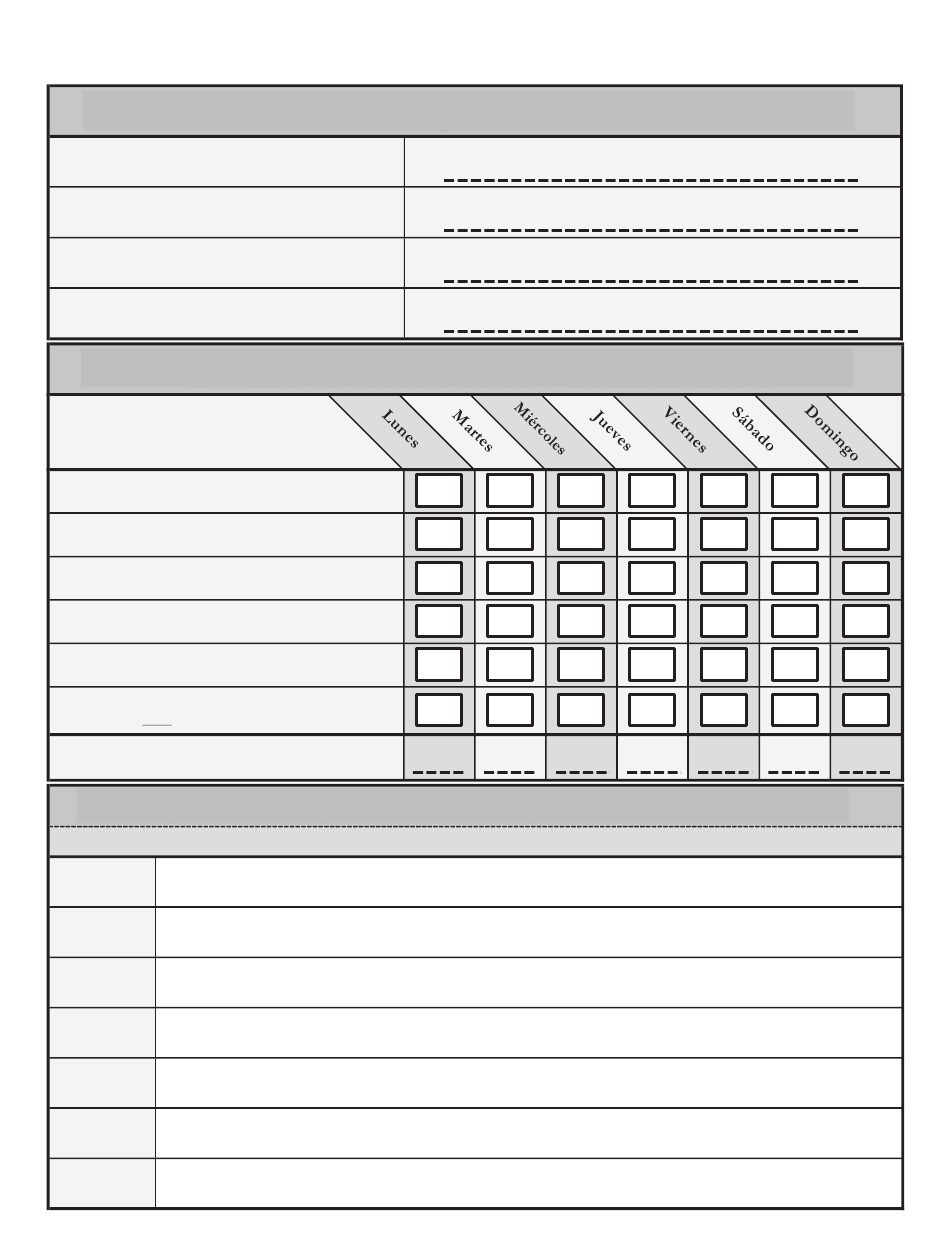 Lunes Martes Miércoles Jueves Viernes Sábado Domingo